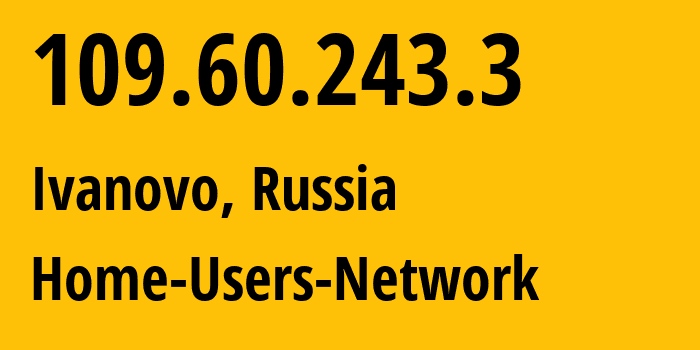 109.60.243.3

Ivanovo, Russia

Home-Users-Network